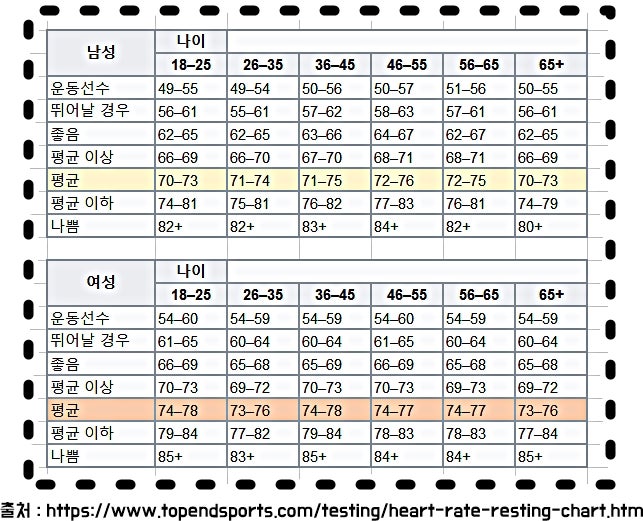 | 남성 | 나이 | | | | | |
|---|---|---|---|---|---|---|
| | 18–25 | 26–35 | 36–45 | 46–55 | 56–65 | 65+ |
| 운동선수 | 49–55 | 49–54 | 50–56 | 50–57 | 51–56 | 50–55 |
| 뛰어날 경우 | 56–61 | 55–61 | 57–62 | 58–63 | 57–61 | 56–61 |
| 좋음 | 62–65 | 62–65 | 63–66 | 64–67 | 62–67 | 62–65 |
| 평균 이상 | 66–69 | 66–70 | 67–70 | 68–71 | 68–71 | 66–69 |
| 평균 | 70–73 | 71–74 | 71–75 | 72–76 | 72–75 | 70–73 |
| 평균 이하 | 74–81 | 75–81 | 76–82 | 77–83 | 76–81 | 74–79 |
| 나쁨 | 82+ | 82+ | 83+ | 84+ | 82+ | 80+ |

| 여성 | 나이 | | | | | |
|---|---|---|---|---|---|---|
| | 18–25 | 26–35 | 36–45 | 46–55 | 56–65 | 65+ |
| 운동선수 | 54–60 | 54–59 | 54–59 | 54–60 | 54–59 | 54–59 |
| 뛰어날 경우 | 61–65 | 60–64 | 60–64 | 61–65 | 60–64 | 60–64 |
| 좋음 | 66–69 | 65–68 | 65–69 | 66–69 | 65–68 | 65–68 |
| 평균 이상 | 70–73 | 69–72 | 70–73 | 70–73 | 69–73 | 69–72 |
| 평균 | 74–78 | 73–76 | 74–78 | 74–77 | 74–77 | 73–76 |
| 평균 이하 | 79–84 | 77–82 | 79–84 | 78–83 | 78–83 | 77–84 |
| 나쁨 | 85+ | 83+ | 85+ | 84+ | 84+ | 85+ |

출처 : https://www.topendsports.com/testing/heart-rate-resting-chart.htm